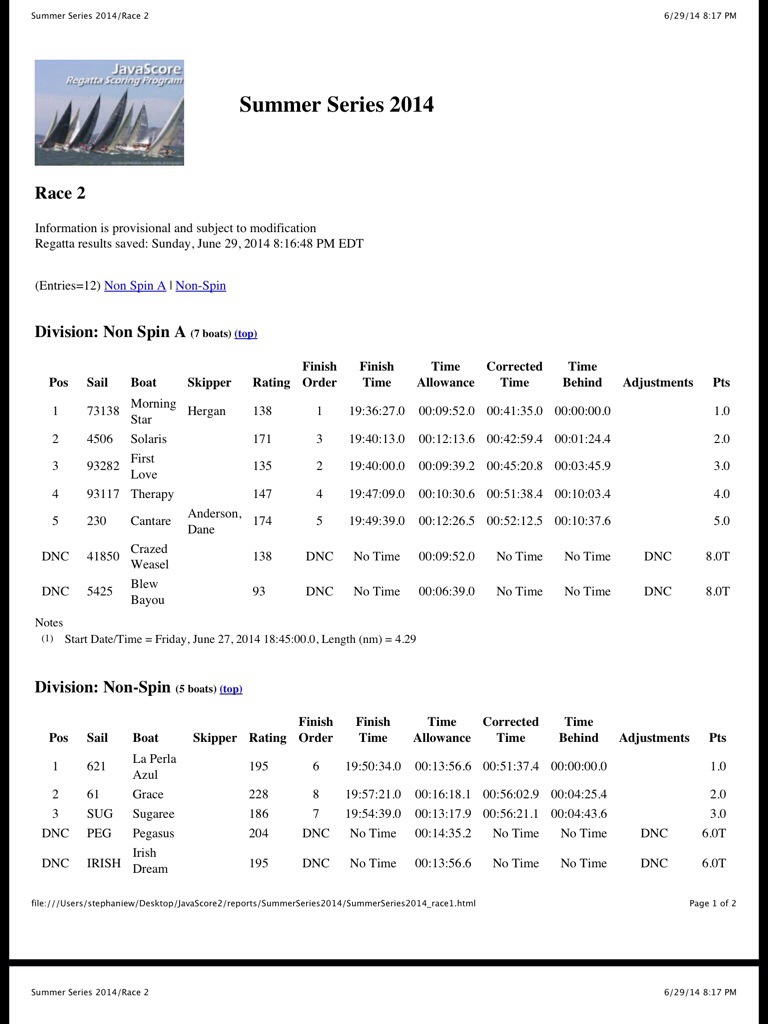 Summer Series 2014/Race 2

6/29/14 8:17 PM

JavaScore
Regatta Scoring Program

Summer Series 2014

Race 2

Information is provisional and subject to modification
Regatta results saved: Sunday, June 29, 2014 8:16:48 PM EDT

(Entries=12) Non Spin A | Non-Spin

Division: Non Spin A (7 boats) (top)

| Pos | Sail | Boat | Skipper | Rating | Finish Order | Finish Time | Time Allowance | Corrected Time | Time Behind | Adjustments | Pts |
|---|---|---|---|---|---|---|---|---|---|---|---|
| 1 | 73138 | Morning Star | Hergan | 138 | 1 | 19:36:27.0 | 00:09:52.0 | 00:41:35.0 | 00:00:00.0 | | 1.0 |
| 2 | 4506 | Solaris | | 171 | 3 | 19:40:13.0 | 00:12:13.6 | 00:42:59.4 | 00:01:24.4 | | 2.0 |
| 3 | 93282 | First Love | | 135 | 2 | 19:40:00.0 | 00:09:39.2 | 00:45:20.8 | 00:03:45.9 | | 3.0 |
| 4 | 93117 | Therapy | | 147 | 4 | 19:47:09.0 | 00:10:30.6 | 00:51:38.4 | 00:10:03.4 | | 4.0 |
| 5 | 230 | Cantare | Anderson, Dane | 174 | 5 | 19:49:39.0 | 00:12:26.5 | 00:52:12.5 | 00:10:37.6 | | 5.0 |
| DNC | 41850 | Crazed Weasel | | 138 | DNC | No Time | 00:09:52.0 | No Time | No Time | DNC | 8.0T |
| DNC | 5425 | Blew Bayou | | 93 | DNC | No Time | 00:06:39.0 | No Time | No Time | DNC | 8.0T |

Notes
(1) Start Date/Time = Friday, June 27, 2014 18:45:00.0, Length (nm) = 4.29

Division: Non-Spin (5 boats) (top)

| Pos | Sail | Boat | Skipper | Rating | Finish Order | Finish Time | Time Allowance | Corrected Time | Time Behind | Adjustments | Pts |
|---|---|---|---|---|---|---|---|---|---|---|---|
| 1 | 621 | La Perla Azul | | 195 | 6 | 19:50:34.0 | 00:13:56.6 | 00:51:37.4 | 00:00:00.0 | | 1.0 |
| 2 | 61 | Grace | | 228 | 8 | 19:57:21.0 | 00:16:18.1 | 00:56:02.9 | 00:04:25.4 | | 2.0 |
| 3 | SUG | Sugaree | | 186 | 7 | 19:54:39.0 | 00:13:17.9 | 00:56:21.1 | 00:04:43.6 | | 3.0 |
| DNC | PEG | Pegasus | | 204 | DNC | No Time | 00:14:35.2 | No Time | No Time | DNC | 6.0T |
| DNC | IRISH | Irish Dream | | 195 | DNC | No Time | 00:13:56.6 | No Time | No Time | DNC | 6.0T |

file:///Users/stephaniew/Desktop/JavaScore2/reports/SummerSeries2014/SummerSeries2014_race1.html

Page 1 of 2

Summer Series 2014/Race 2

6/29/14 8:17 PM